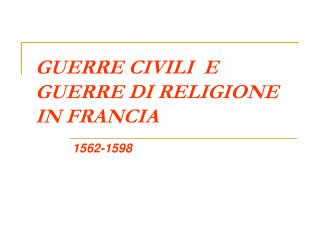 GUERRE CIVILI E GUERRE DI RELIGIONE IN FRANCIA

1562-1598